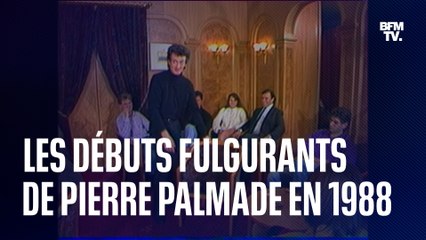 BFM TV.

LES DÉBUTS FULGURANTS DE PIERRE PALMADE EN 1988